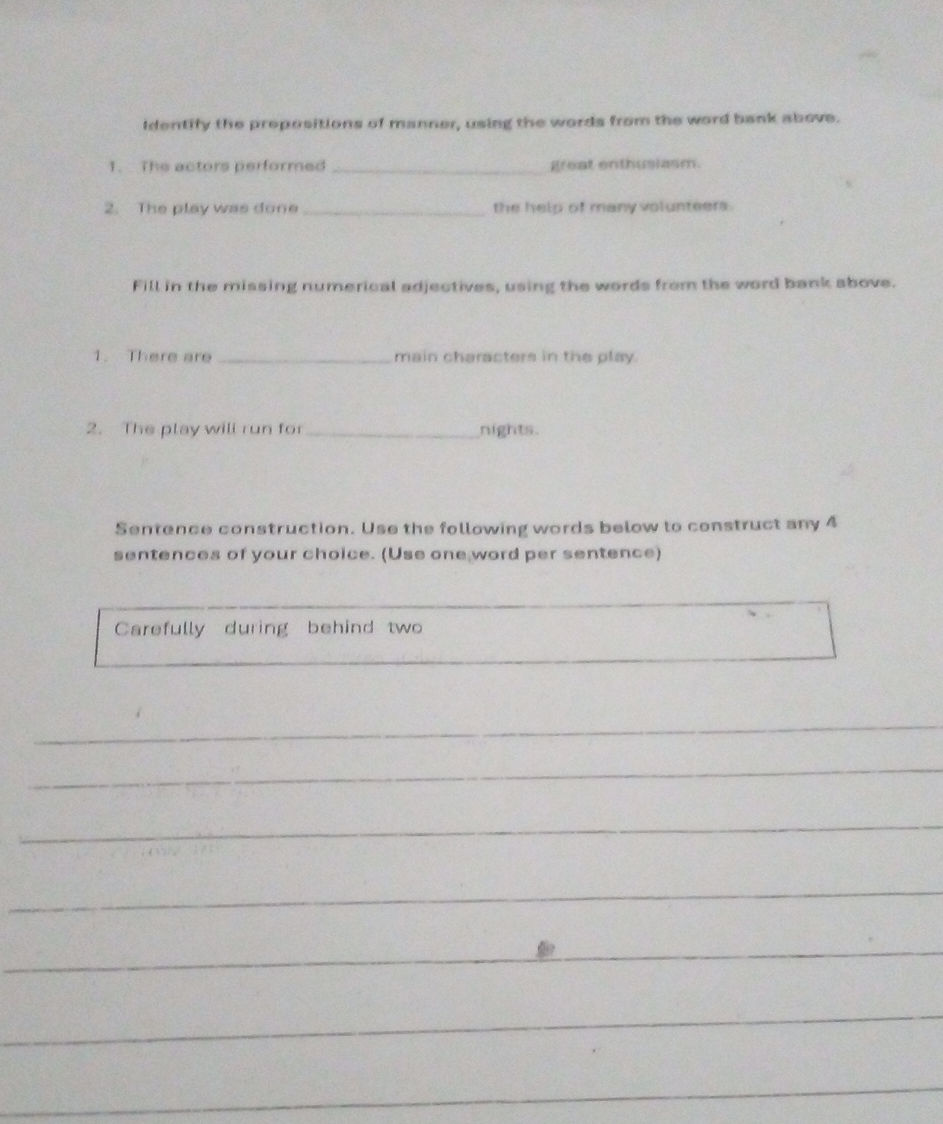 Identify the prepositions of manner, using the words from the word bank above.

1. The actors performed ____ great enthusiasm.

2. The play was done ____ the help of many volunteers.

Fill in the missing numerical adjectives, using the words from the word bank above.

1. There are ____ main characters in the play.

2. The play will run for ____ nights.

Sentence construction. Use the following words below to construct any 4 sentences of your choice. (Use one word per sentence)

Carefully during behind two

____

____

____

____

____

____

____